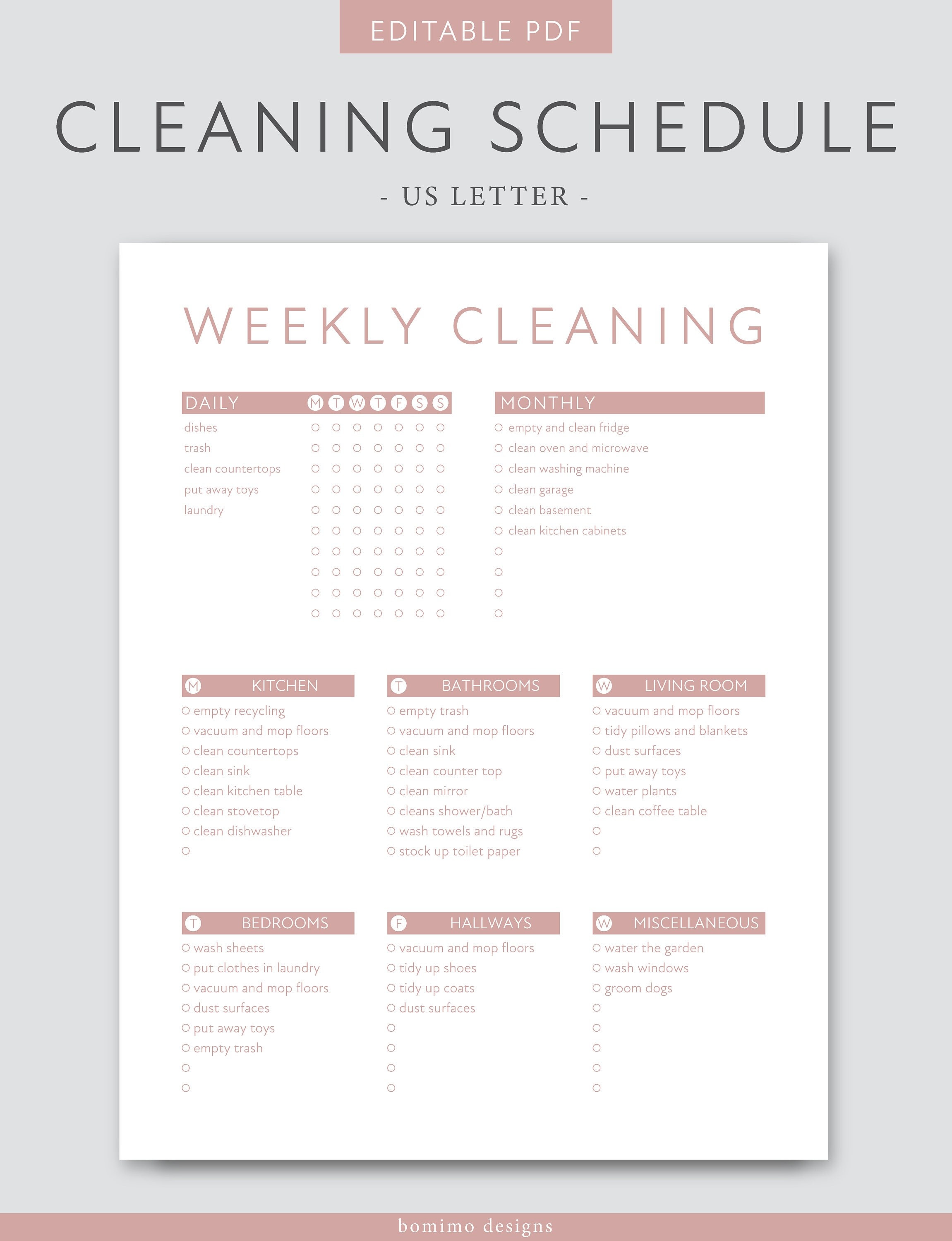 EDITABLE PDF

CLEANING SCHEDULE

- US LETTER -

WEEKLY CLEANING

DAILY M T W T F S S

dishes
trash
clean countertops
put away toys
laundry

MONTHLY

empty and clean fridge
clean oven and microwave
clean washing machine
clean garage
clean basement
clean kitchen cabinets

M KITCHEN

empty recycling
vacuum and mop floors
clean countertops
clean sink
clean kitchen table
clean stovetop
clean dishwasher

T BATHROOMS

empty trash
vacuum and mop floors
clean sink
clean counter top
clean mirror
cleans shower/bath
wash towels and rugs
stock up toilet paper

W LIVING ROOM

vacuum and mop floors
tidy pillows and blankets
dust surfaces
put away toys
water plants
clean coffee table

T BEDROOMS

wash sheets
put clothes in laundry
vacuum and mop floors
dust surfaces
put away toys
empty trash

F HALLWAYS

vacuum and mop floors
tidy up shoes
tidy up coats
dust surfaces

W MISCELLANEOUS

water the garden
wash windows
groom dogs

bomimo designs